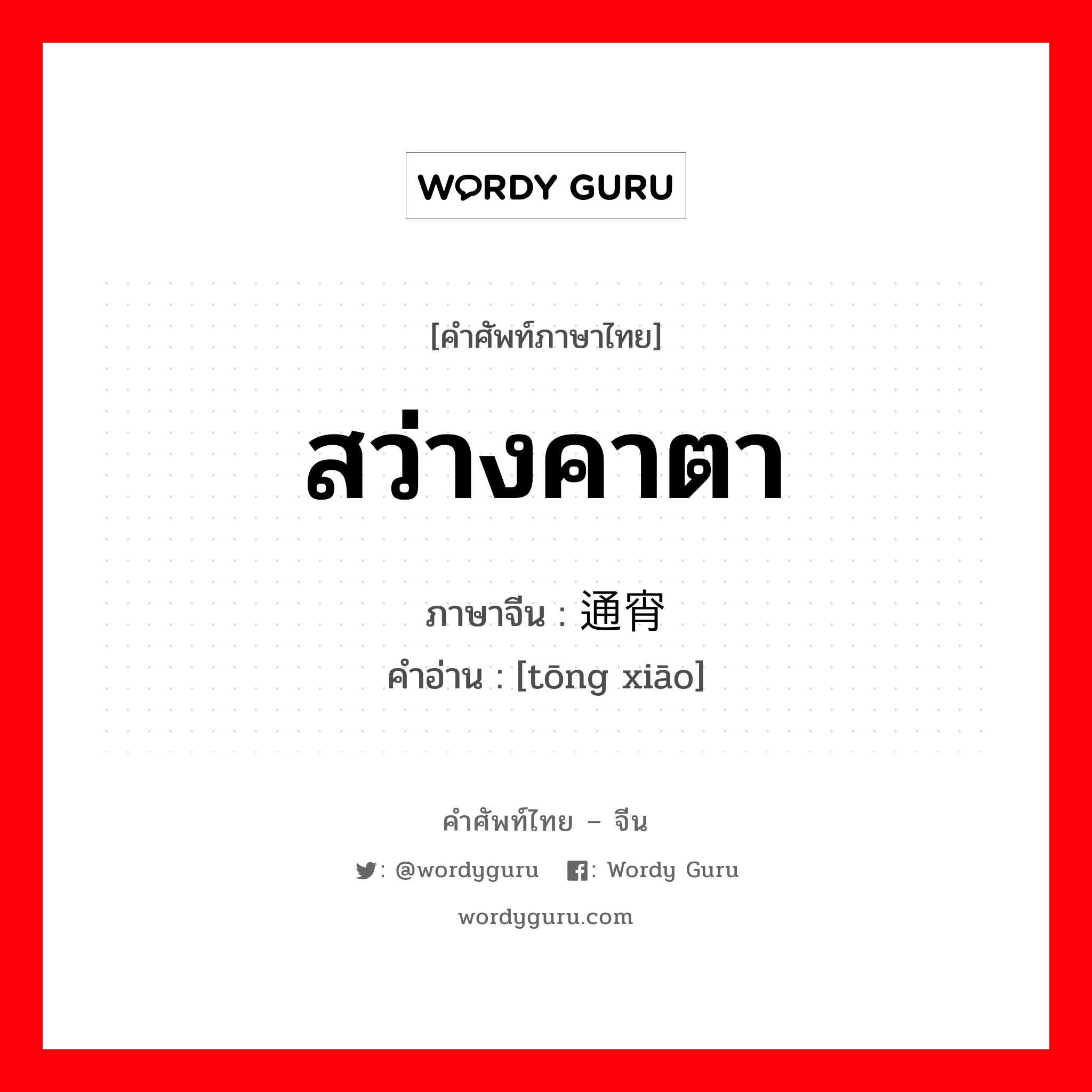 WORDY GURU

[คำศัพท์ภาษาไทย]

สว่างคาตา

ภาษาจีน : 通宵

คำอ่าน : [tōng xiāo]

คำศัพท์ไทย – จีน

: @wordyguru : Wordy Guru

wordyguru.com